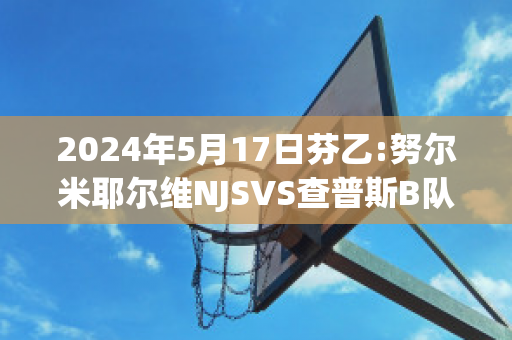 2024年5月17日芬乙:努尔米耶尔维NJSVS查普斯B队